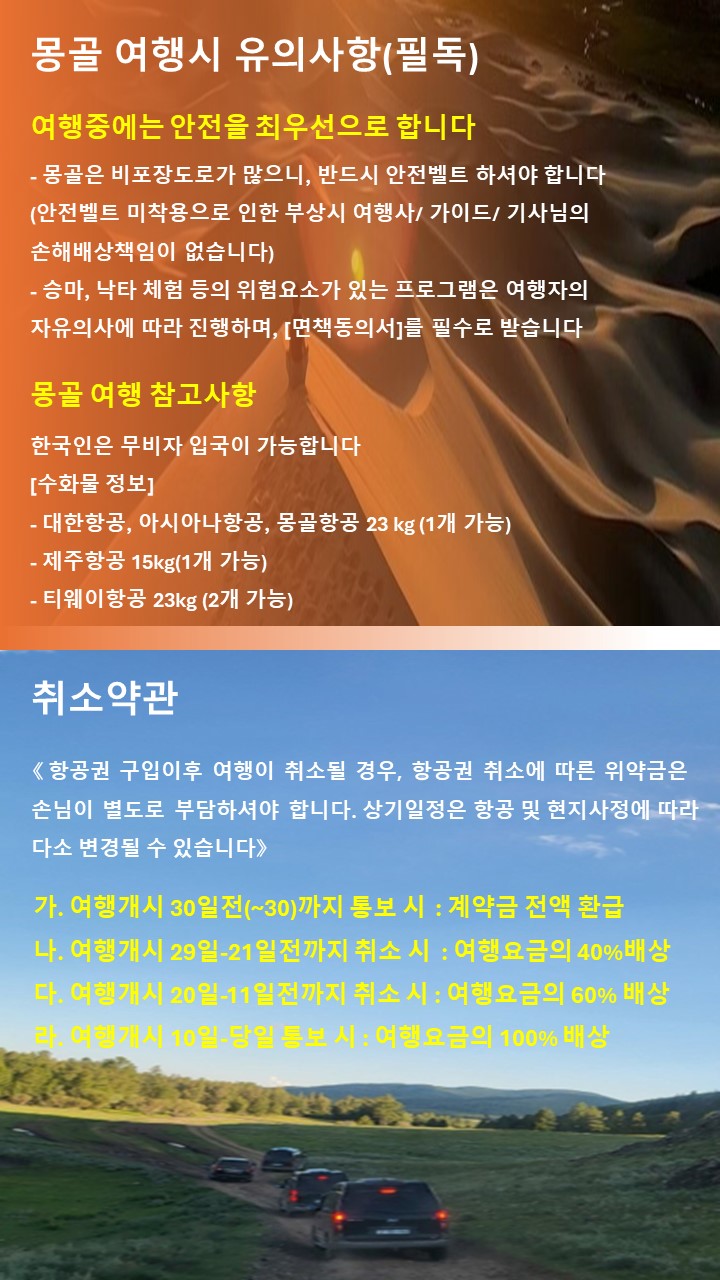 몽골 여행시 유의사항(필독)

여행중에는 안전을 최우선으로 합니다

- 몽골은 비포장도로가 많으니, 반드시 안전벨트 하셔야 합니다
(안전벨트 미착용으로 인한 부상시 여행사/ 가이드/ 기사님의 손해배상책임이 없습니다)
- 승마, 낙타 체험 등의 위험요소가 있는 프로그램은 여행자의 자유의사에 따라 진행하며, [면책동의서]를 필수로 받습니다

몽골 여행 참고사항

한국인은 무비자 입국이 가능합니다
[수화물 정보]
- 대한항공, 아시아나항공, 몽골항공 23 kg (1개 가능)
- 제주항공 15kg(1개 가능)
- 티웨이항공 23kg (2개 가능)

취소약관

《 항공권 구입이후 여행이 취소될 경우, 항공권 취소에 따른 위약금은 손님이 별도로 부담하셔야 합니다. 상기일정은 항공 및 현지사정에 따라 다소 변경될 수 있습니다》

가. 여행개시 30일전(~30)까지 통보 시 : 계약금 전액 환급
나. 여행개시 29일-21일전까지 취소 시 : 여행요금의 40%배상
다. 여행개시 20일-11일전까지 취소 시 : 여행요금의 60% 배상
라. 여행개시 10일-당일 통보 시 : 여행요금의 100% 배상